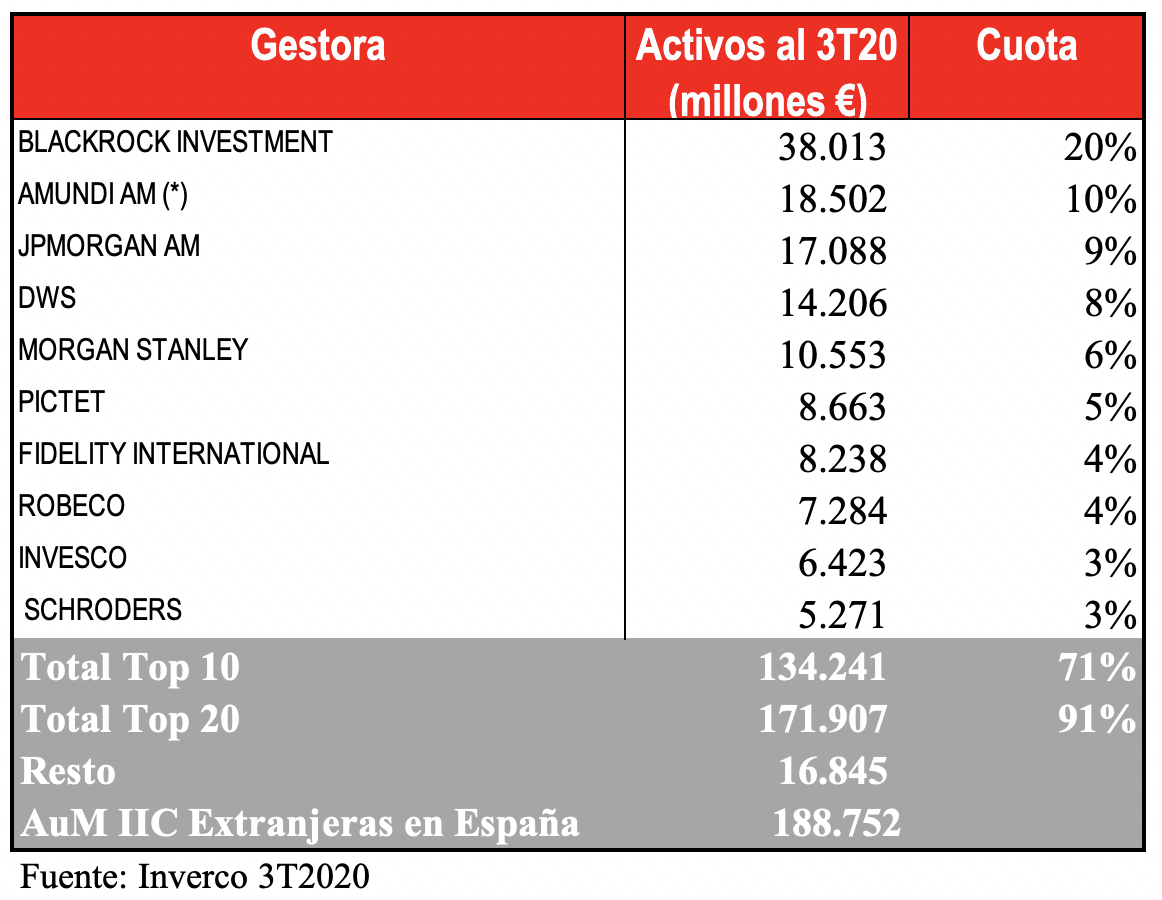 | Gestora | Activos al 3T20 (millones €) | Cuota |
|---|---|---|
| BLACKROCK INVESTMENT | 38.013 | 20% |
| AMUNDI AM (*) | 18.502 | 10% |
| JPMORGAN AM | 17.088 | 9% |
| DWS | 14.206 | 8% |
| MORGAN STANLEY | 10.553 | 6% |
| PICTET | 8.663 | 5% |
| FIDELITY INTERNATIONAL | 8.238 | 4% |
| ROBECO | 7.284 | 4% |
| INVESCO | 6.423 | 3% |
| SCHRODERS | 5.271 | 3% |
| Total Top 10 | 134.241 | 71% |
| Total Top 20 | 171.907 | 91% |
| Resto | 16.845 | |
| AuM IIC Extranjeras en España | 188.752 | |

Fuente: Inverco 3T2020